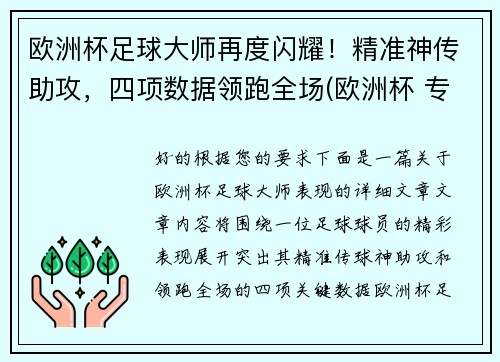 欧洲杯足球大师再度闪耀！精准神传助攻，四项数据领跑全场(欧洲杯 专

好的根据您的要求下面是一篇关于欧洲杯足球大师表现的详细文章文章内容将围绕一位足球球员的精彩表现展开突出其精准传球神助攻和领跑全场的四项关键数据欧洲杯足